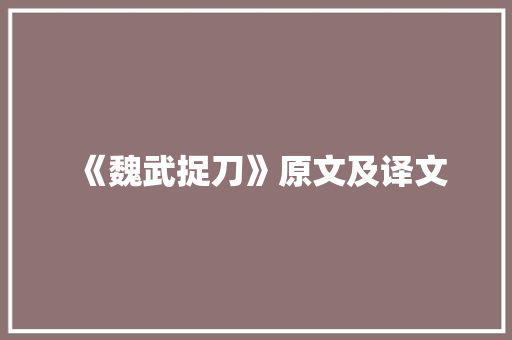 《魏武捉刀》原文及译文